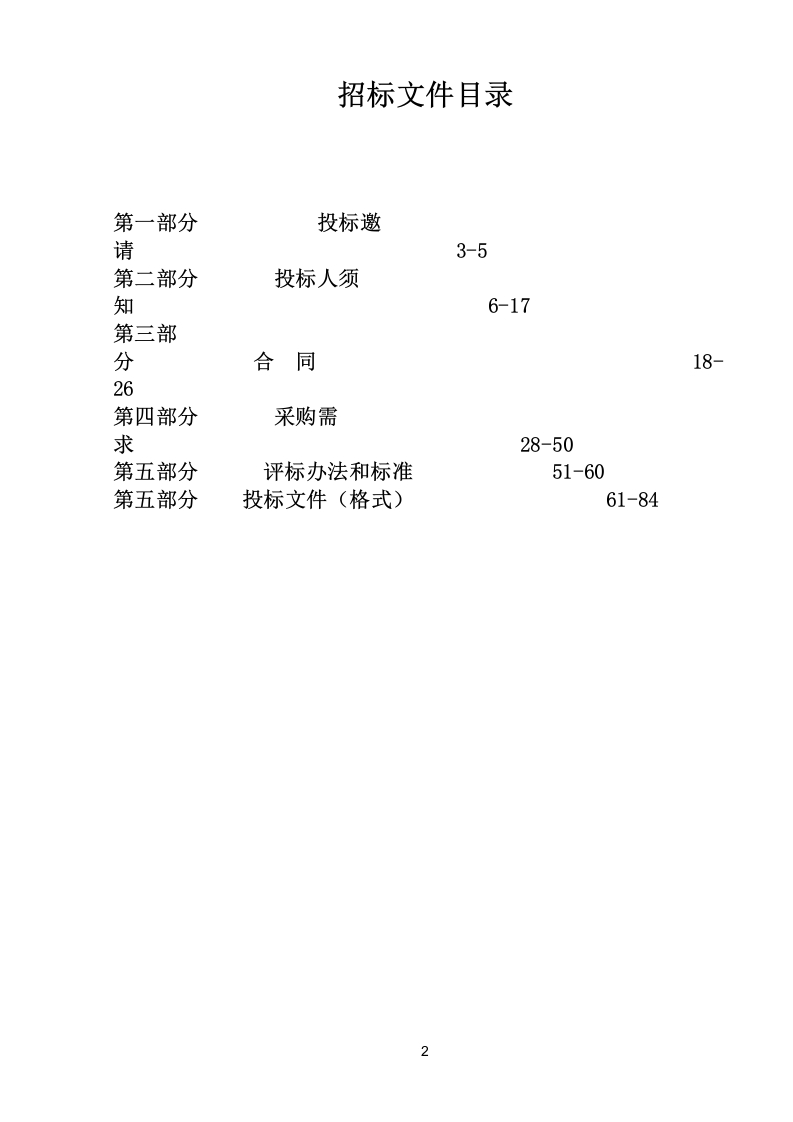 招标文件目录

第一部分　　投标邀请　　3-5
第二部分　　投标人须知　　6-17
第三部分　　合　同　　18-26
第四部分　　采购需求　　28-50
第五部分　　评标办法和标准　　51-60
第五部分　　投标文件（格式）　　61-84

2